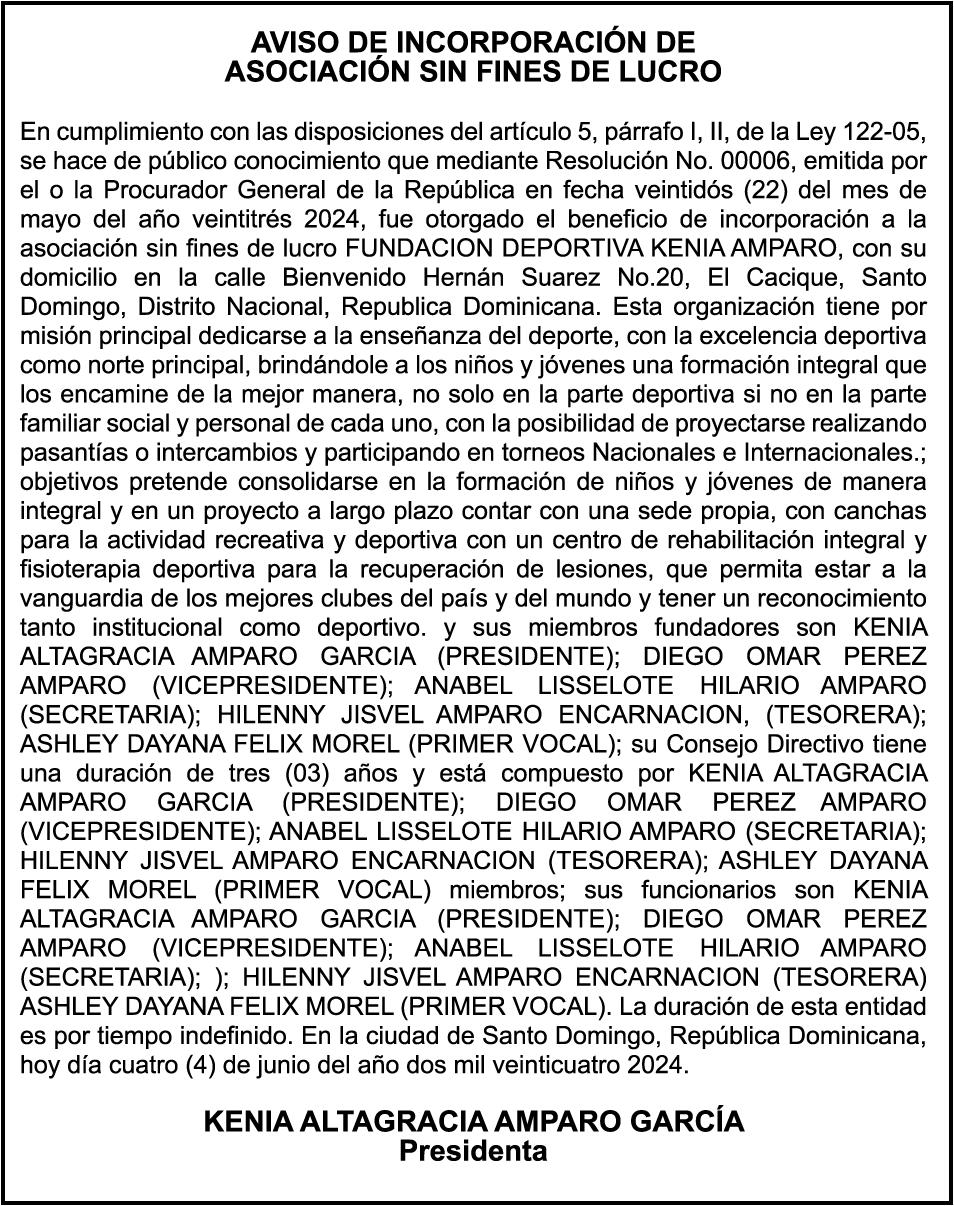 AVISO DE INCORPORACIÓN DE
ASOCIACIÓN SIN FINES DE LUCRO

En cumplimiento con las disposiciones del artículo 5, párrafo I, II, de la Ley 122-05, se hace de público conocimiento que mediante Resolución No. 00006, emitida por el o la Procurador General de la República en fecha veintidós (22) del mes de mayo del año veintitrés 2024, fue otorgado el beneficio de incorporación a la asociación sin fines de lucro FUNDACION DEPORTIVA KENIA AMPARO, con su domicilio en la calle Bienvenido Hernán Suarez No.20, El Cacique, Santo Domingo, Distrito Nacional, Republica Dominicana. Esta organización tiene por misión principal dedicarse a la enseñanza del deporte, con la excelencia deportiva como norte principal, brindándole a los niños y jóvenes una formación integral que los encamine de la mejor manera, no solo en la parte deportiva si no en la parte familiar social y personal de cada uno, con la posibilidad de proyectarse realizando pasantías o intercambios y participando en torneos Nacionales e Internacionales.; objetivos pretende consolidarse en la formación de niños y jóvenes de manera integral y en un proyecto a largo plazo contar con una sede propia, con canchas para la actividad recreativa y deportiva con un centro de rehabilitación integral y fisioterapia deportiva para la recuperación de lesiones, que permita estar a la vanguardia de los mejores clubes del país y del mundo y tener un reconocimiento tanto institucional como deportivo. y sus miembros fundadores son KENIA ALTAGRACIA AMPARO GARCIA (PRESIDENTE); DIEGO OMAR PEREZ AMPARO (VICEPRESIDENTE); ANABEL LISSELOTE HILARIO AMPARO (SECRETARIA); HILENNY JISVEL AMPARO ENCARNACION, (TESORERA); ASHLEY DAYANA FELIX MOREL (PRIMER VOCAL); su Consejo Directivo tiene una duración de tres (03) años y está compuesto por KENIA ALTAGRACIA AMPARO GARCIA (PRESIDENTE); DIEGO OMAR PEREZ AMPARO (VICEPRESIDENTE); ANABEL LISSELOTE HILARIO AMPARO (SECRETARIA); HILENNY JISVEL AMPARO ENCARNACION (TESORERA); ASHLEY DAYANA FELIX MOREL (PRIMER VOCAL) miembros; sus funcionarios son KENIA ALTAGRACIA AMPARO GARCIA (PRESIDENTE); DIEGO OMAR PEREZ AMPARO (VICEPRESIDENTE); ANABEL LISSELOTE HILARIO AMPARO (SECRETARIA); ); HILENNY JISVEL AMPARO ENCARNACION (TESORERA) ASHLEY DAYANA FELIX MOREL (PRIMER VOCAL). La duración de esta entidad es por tiempo indefinido. En la ciudad de Santo Domingo, República Dominicana, hoy día cuatro (4) de junio del año dos mil veinticuatro 2024.

KENIA ALTAGRACIA AMPARO GARCÍA
Presidenta